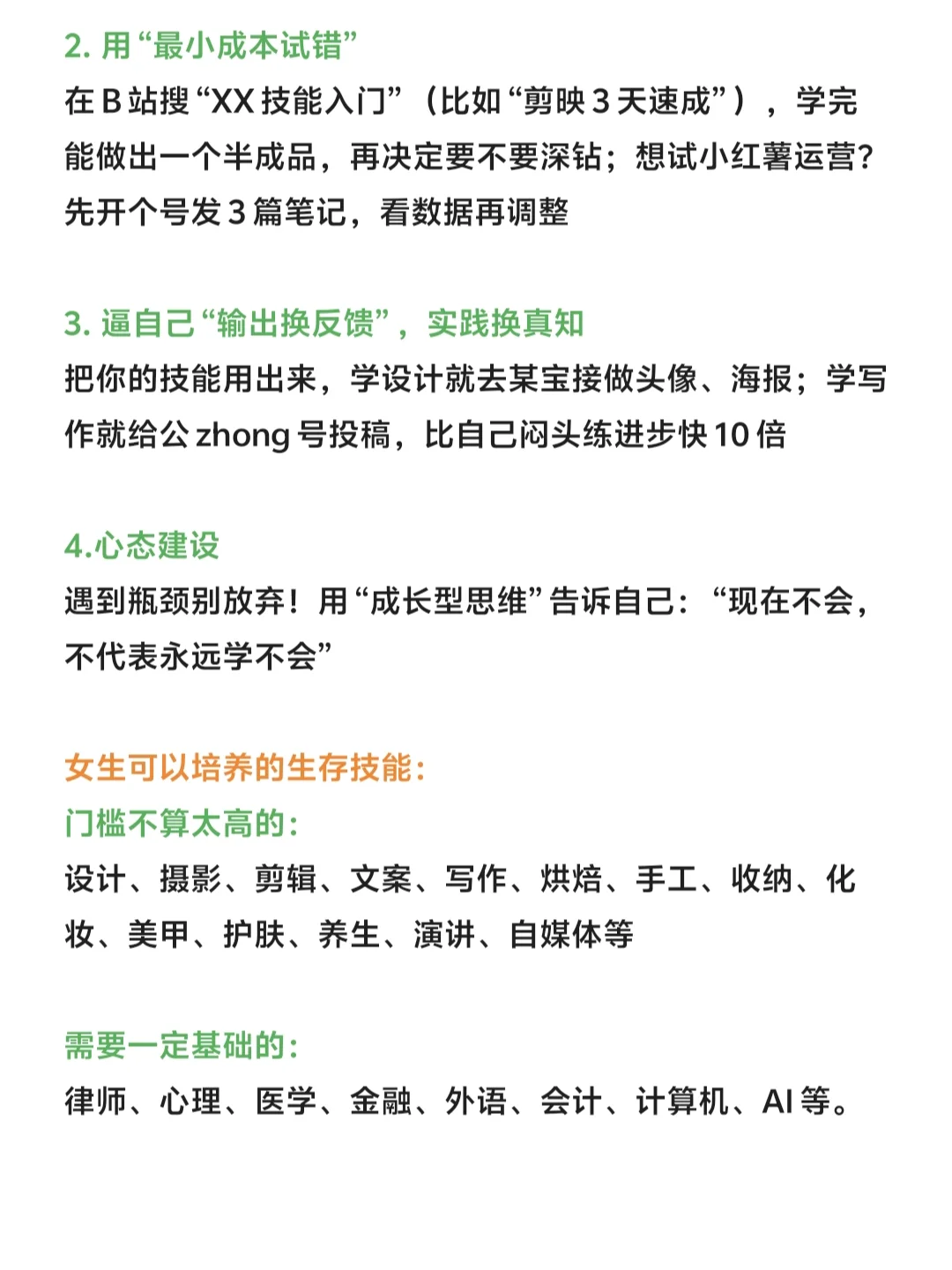 2. 用“最小成本试错”

在 B 站搜“XX 技能入门”（比如“剪映 3 天速成”），学完能做出一个半成品，再决定要不要深钻；想试小红薯运营？先开个号发 3 篇笔记，看数据再调整

3. 逼自己“输出换反馈”，实践换真知

把你的技能用出来，学设计就去某宝接做头像、海报；学写作就给公 zhong 号投稿，比自己闷头练进步快 10 倍

4.心态建设

遇到瓶颈别放弃！用“成长型思维”告诉自己：“现在不会，不代表永远学不会”

女生可以培养的生存技能：

门槛不算太高的：

设计、摄影、剪辑、文案、写作、烘焙、手工、收纳、化妆、美甲、护肤、养生、演讲、自媒体等

需要一定基础的：

律师、心理、医学、金融、外语、会计、计算机、AI 等。